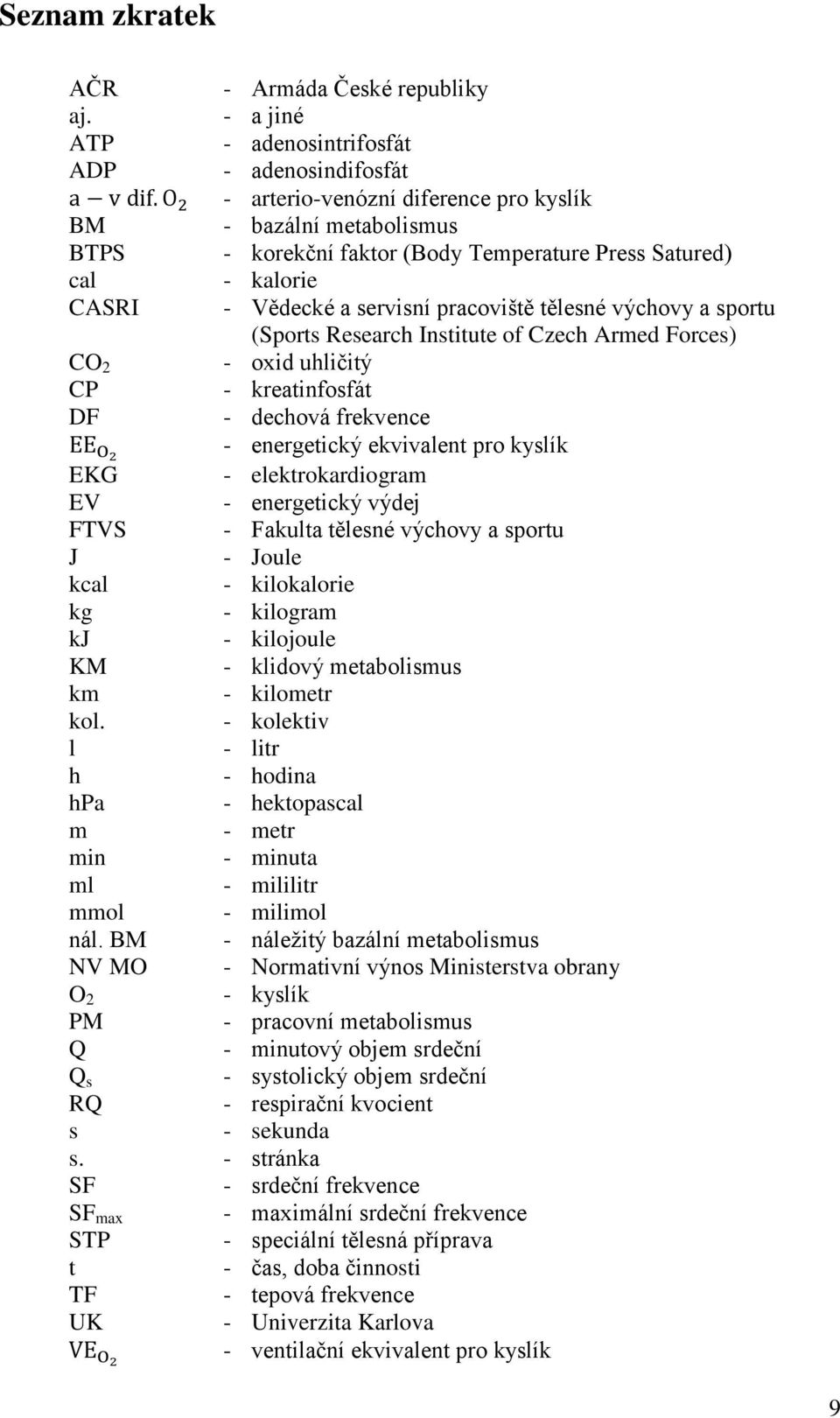 Seznam zkratek

AČR - Armáda České republiky
aj. - a jiné
ATP - adenosintrifosfát
ADP - adenosindifosfát
$a - v$ dif. $O_2$ - arterio-venózní diference pro kyslík
BM - bazální metabolismus
BTPS - korekční faktor (Body Temperature Press Satured)
cal - kalorie
CASRI - Vědecké a servisní pracoviště tělesné výchovy a sportu (Sports Research Institute of Czech Armed Forces)
$CO_2$ - oxid uhličitý
CP - kreatinfosfát
DF - dechová frekvence
$EE_{O_2}$ - energetický ekvivalent pro kyslík
EKG - elektrokardiogram
EV - energetický výdej
FTVS - Fakulta tělesné výchovy a sportu
J - Joule
kcal - kilokalorie
kg - kilogram
kj - kilojoule
KM - klidový metabolismus
km - kilometr
kol. - kolektiv
l - litr
h - hodina
hPa - hektopascal
m - metr
min - minuta
ml - mililitr
mmol - milimol
nál. BM - náležitý bazální metabolismus
NV MO - Normativní výnos Ministerstva obrany
$O_2$ - kyslík
PM - pracovní metabolismus
Q - minutový objem srdeční
$Q_s$ - systolický objem srdeční
RQ - respirační kvocient
s - sekunda
s. - stránka
SF - srdeční frekvence
$SF_{max}$ - maximální srdeční frekvence
STP - speciální tělesná příprava
t - čas, doba činnosti
TF - tepová frekvence
UK - Univerzita Karlova
$VE_{O_2}$ - ventilační ekvivalent pro kyslík

9